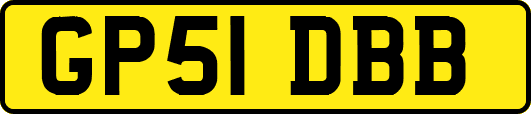 GP51 DBB